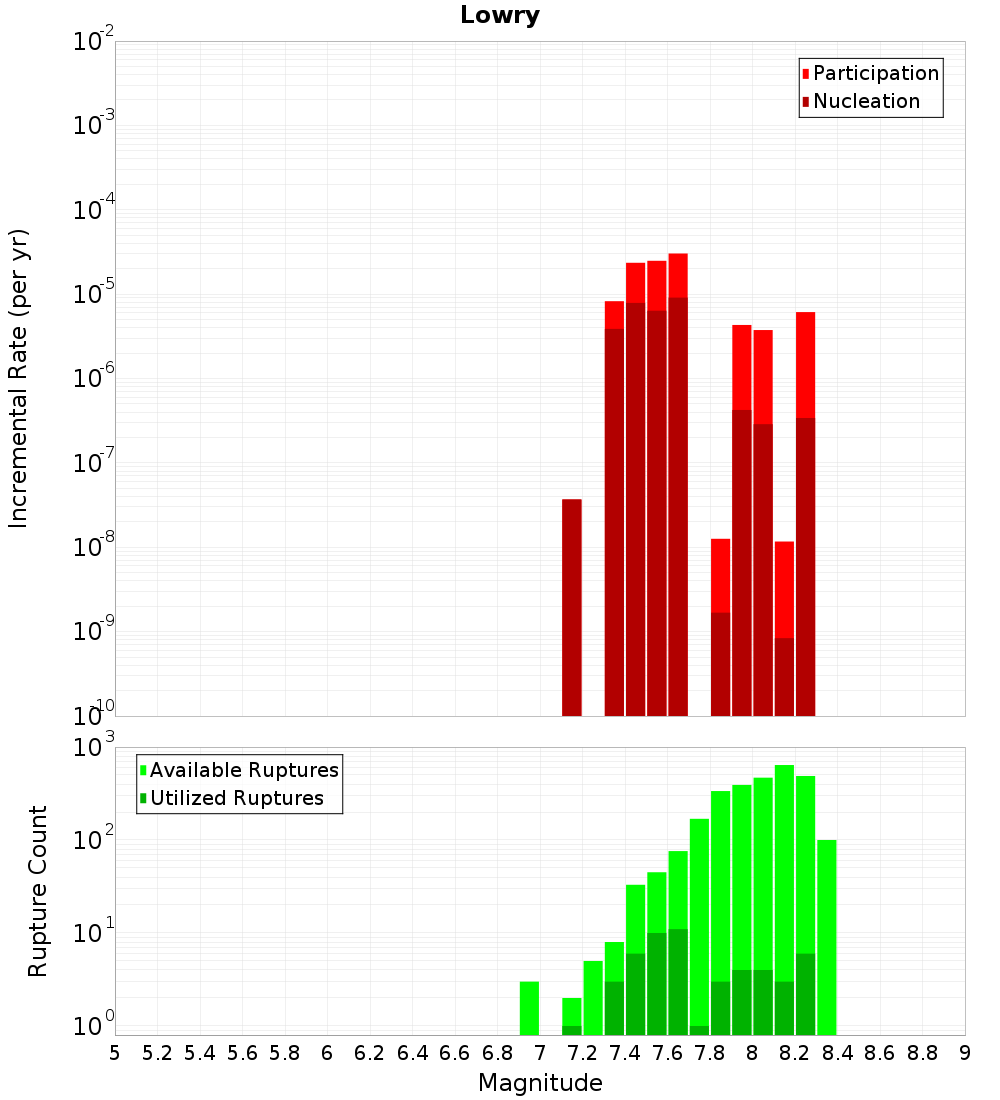 Lowry

Participation
Nucleation

Incremental Rate (per yr)

$10^{-2}$
$10^{-3}$
$10^{-4}$
$10^{-5}$
$10^{-6}$
$10^{-7}$
$10^{-8}$
$10^{-9}$
$10^{-10}$

Available Ruptures
Utilized Ruptures

Rupture Count

$10^{3}$
$10^{2}$
$10^{1}$
$10^{0}$

5 5.2 5.4 5.6 5.8 6 6.2 6.4 6.6 6.8 7 7.2 7.4 7.6 7.8 8 8.2 8.4 8.6 8.8 9

Magnitude